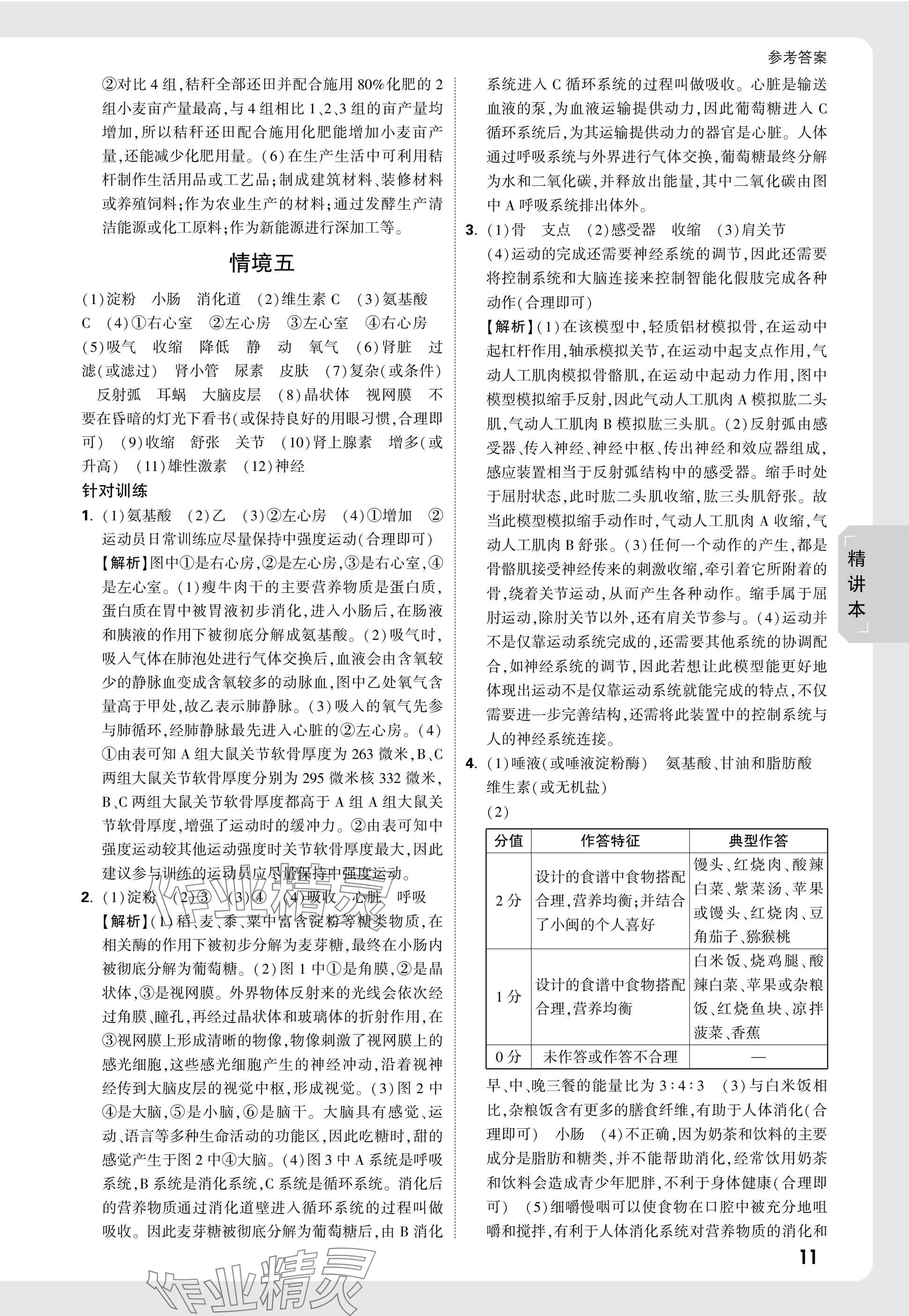 参考答案

②对比4组,秸秆全部还田并配合施用80%化肥的2组小麦亩产量最高,与4组相比1、2、3组的亩产量均增加,所以秸秆还田配合施用化肥能增加小麦亩产量,还能减少化肥用量。(6)在生产生活中可利用秸杆制作生活用品或工艺品;制成建筑材料、装修材料或养殖饲料;作为农业生产的材料;通过发酵生产清洁能源或化工原料;作为新能源进行深加工等。

情境五

(1)淀粉 小肠 消化道 (2)维生素C (3)氨基酸 C (4)①右心室 ②左心房 ③左心室 ④右心房 (5)吸气 收缩 降低 静 动 氧气 (6)肾脏 过滤(或滤过) 肾小管 尿素 皮肤 (7)复杂(或条件) 反射弧 耳蜗 大脑皮层 (8)晶状体 视网膜 不要在昏暗的灯光下看书(或保持良好的用眼习惯,合理即可) (9)收缩 舒张 关节 (10)肾上腺素 增多(或升高) (11)雄性激素 (12)神经

针对训练

1. (1)氨基酸 (2)乙 (3)②左心房 (4)①增加 ②运动员日常训练应尽量保持中强度运动(合理即可)
【解析】图中①是右心房,②是左心房,③是右心室,④是左心室。(1)瘦牛肉干的主要营养物质是蛋白质,蛋白质在胃中被胃液初步消化,进入小肠后,在肠液和胰液的作用下被彻底分解成氨基酸。(2)吸气时,吸入气体在肺泡处进行气体交换后,血液会由含氧较少的静脉血变成含氧较多的动脉血,图中乙处氧气含量高于甲处,故乙表示肺静脉。(3)吸入的氧气先参与肺循环,经肺静脉最先进入心脏的②左心房。(4)①由表可知A组大鼠关节软骨厚度为263微米,B、C两组大鼠关节软骨厚度分别为295微米核332微米,B、C两组大鼠关节软骨厚度都高于A组A组大鼠关节软骨厚度,增强了运动时的缓冲力。②由表可知中强度运动较其他运动强度时关节软骨厚度最大,因此建议参与训练的运动员应尽量保持中强度运动。

2. (1)淀粉 (2)③ (3)④ (4)吸收 心脏 呼吸
【解析】(1)稻、麦、黍、粟中富含淀粉等糖类物质,在相关酶的作用下被初步分解为麦芽糖,最终在小肠内被彻底分解为葡萄糖。(2)图1中①是角膜,②是晶状体,③是视网膜。外界物体反射来的光线会依次经过角膜、瞳孔,再经过晶状体和玻璃体的折射作用,在③视网膜上形成清晰的物像,物像刺激了视网膜上的感光细胞,这些感光细胞产生的神经冲动,沿着视神经传到大脑皮层的视觉中枢,形成视觉。(3)图2中④是大脑,⑤是小脑,⑥是脑干。大脑具有感觉、运动、语言等多种生命活动的功能区,因此吃糖时,甜的感觉产生于图2中④大脑。(4)图3中A系统是呼吸系统,B系统是消化系统,C系统是循环系统。消化后的营养物质通过消化道壁进入循环系统的过程叫做吸收。因此麦芽糖被彻底分解为葡萄糖后,由B消化系统进入C循环系统的过程叫做吸收。心脏是输送血液的泵,为血液运输提供动力,因此葡萄糖进入C循环系统后,为其运输提供动力的器官是心脏。人体通过呼吸系统与外界进行气体交换,葡萄糖最终分解为水和二氧化碳,并释放出能量,其中二氧化碳由图中A呼吸系统排出体外。

3. (1)骨 支点 (2)感受器 收缩 (3)肩关节 (4)运动的完成还需要神经系统的调节,因此还需要将控制系统和大脑连接来控制智能化假肢完成各种动作(合理即可)
【解析】(1)在该模型中,轻质铝材模拟骨,在运动中起杠杆作用,轴承模拟关节,在运动中起支点作用,气动人工肌肉模拟骨骼肌,在运动中起动力作用,图中模型模拟缩手反射,因此气动人工肌肉A模拟肱二头肌,气动人工肌肉B模拟肱三头肌。(2)反射弧由感受器、传入神经、神经中枢、传出神经和效应器组成,感应装置相当于反射弧结构中的感受器。缩手时处于屈肘状态,此时肱二头肌收缩,肱三头肌舒张。故当此模型模拟缩手动作时,气动人工肌肉A收缩,气动人工肌肉B舒张。(3)任何一个动作的产生,都是骨骼肌接受神经传来的刺激收缩,牵引着它所附着的骨,绕着关节运动,从而产生各种动作。缩手属于屈肘运动,除肘关节以外,还有肩关节参与。(4)运动并不是仅靠运动系统完成的,还需要其他系统的协调配合,如神经系统的调节,因此若想让此模型能更好地体现出运动不是仅靠运动系统就能完成的特点,不仅需要进一步完善结构,还需将此装置中的控制系统与人的神经系统连接。

4. (1)唾液(或唾液淀粉酶) 氨基酸、甘油和脂肪酸 维生素(或无机盐)
(2)

| 分值 | 作答特征 | 典型作答 |
|---|---|---|
| 2分 | 设计的食谱中食物搭配合理,营养均衡;并结合了小闽的个人喜好 | 馒头、红烧肉、酸辣白菜、紫菜汤、苹果或馒头、红烧肉、豆角茄子、猕猴桃 |
| 1分 | 设计的食谱中食物搭配合理,营养均衡 | 白米饭、烧鸡腿、酸辣白菜、苹果或杂粮饭、红烧鱼块、凉拌菠菜、香蕉 |
| 0分 | 未作答或作答不合理 | — |

早、中、晚三餐的能量比为3∶4∶3 (3)与白米饭相比,杂粮饭含有更多的膳食纤维,有助于人体消化(合理即可) 小肠 (4)不正确,因为奶茶和饮料的主要成分是脂肪和糖类,并不能帮助消化,经常饮用奶茶和饮料会造成青少年肥胖,不利于身体健康(合理即可) (5)细嚼慢咽可以使食物在口腔中被充分地咀嚼和搅拌,有利于人体消化系统对营养物质的消化和

精讲本

11

作业精灵